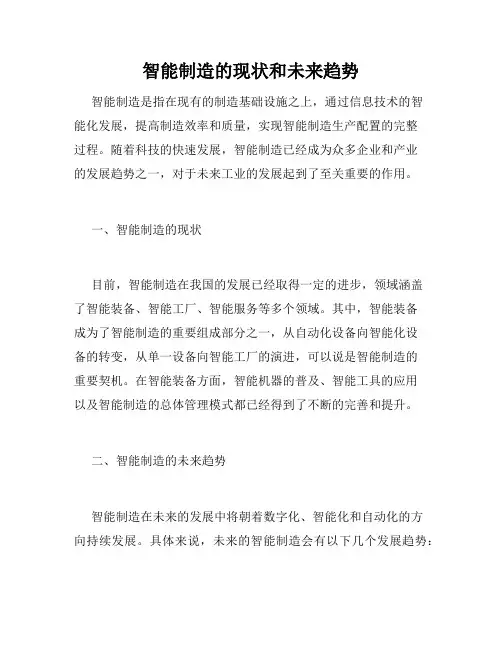 智能制造的现状和未来趋势

智能制造是指在现有的制造基础设施之上，通过信息技术的智能化发展，提高制造效率和质量，实现智能制造生产配置的完整过程。随着科技的快速发展，智能制造已经成为众多企业和产业的发展趋势之一，对于未来工业的发展起到了至关重要的作用。

一、智能制造的现状

目前，智能制造在我国的发展已经取得一定的进步，领域涵盖了智能装备、智能工厂、智能服务等多个领域。其中，智能装备成为了智能制造的重要组成部分之一，从自动化设备向智能化设备的转变，从单一设备向智能工厂的演进，可以说是智能制造的重要契机。在智能装备方面，智能机器的普及、智能工具的应用以及智能制造的总体管理模式都已经得到了不断的完善和提升。

二、智能制造的未来趋势

智能制造在未来的发展中将朝着数字化、智能化和自动化的方向持续发展。具体来说，未来的智能制造会有以下几个发展趋势：